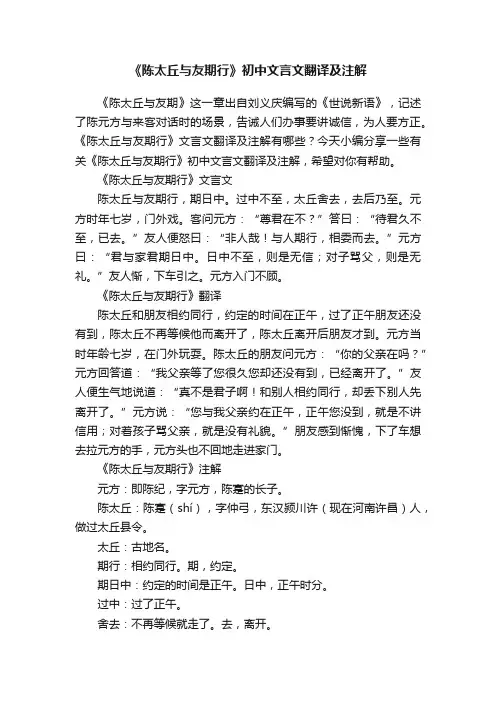 《陈太丘与友期行》初中文言文翻译及注解

《陈太丘与友期》这一章出自刘义庆编写的《世说新语》，记述了陈元方与来客对话时的场景，告诫人们办事要讲诚信，为人要方正。《陈太丘与友期行》文言文翻译及注解有哪些？今天小编分享一些有关《陈太丘与友期行》初中文言文翻译及注解，希望对你有帮助。

《陈太丘与友期行》文言文

陈太丘与友期行，期日中。过中不至，太丘舍去，去后乃至。元方时年七岁，门外戏。客问元方：“尊君在不？”答曰：“待君久不至，已去。”友人便怒曰：“非人哉！与人期行，相委而去。”元方曰：“君与家君期日中。日中不至，则是无信；对子骂父，则是无礼。”友人惭，下车引之。元方入门不顾。

《陈太丘与友期行》翻译

陈太丘和朋友相约同行，约定的时间在正午，过了正午朋友还没有到，陈太丘不再等候他而离开了，陈太丘离开后朋友才到。元方当时年龄七岁，在门外玩耍。陈太丘的朋友问元方：“你的父亲在吗？”元方回答道：“我父亲等了您很久您却还没有到，已经离开了。”友人便生气地说道：“真不是君子啊！和别人相约同行，却丢下别人先离开了。”元方说：“您与我父亲约在正午，正午您没到，就是不讲信用；对着孩子骂父亲，就是没有礼貌。”朋友感到惭愧，下了车想去拉元方的手，元方头也不回地走进家门。

《陈太丘与友期行》注解

元方：即陈纪，字元方，陈寔的长子。

陈太丘：陈寔（shí），字仲弓，东汉颍川许（现在河南许昌）人，做过太丘县令。

太丘：古地名。

期行：相约同行。期，约定。

期日中：约定的时间是正午。日中，正午时分。

过中：过了正午。

舍去：不再等候就走了。去，离开。